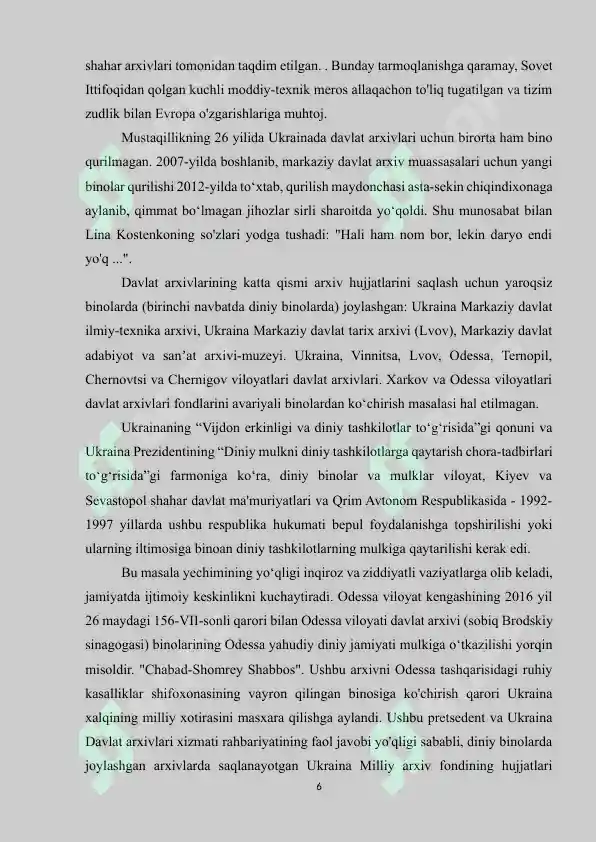 shahar arxivlari tomonidan taqdim etilgan. . Bunday tarmoqlanishga qaramay, Sovet Ittifoqidan qolgan kuchli moddiy-texnik meros allaqachon to'liq tugatilgan va tizim zudlik bilan Evropa o'zgarishlariga muhtoj.

Mustaqillikning 26 yilida Ukrainada davlat arxivlari uchun birorta ham bino qurilmagan. 2007-yilda boshlanib, markaziy davlat arxiv muassasalari uchun yangi binolar qurilishi 2012-yilda to‘xtab, qurilish maydonchasi asta-sekin chiqindixonaga aylanib, qimmat bo‘lmagan jihozlar sirli sharoitda yo‘qoldi. Shu munosabat bilan Lina Kostenkoning so'zlari yodga tushadi: "Hali ham nom bor, lekin daryo endi yo'q ...".

Davlat arxivlarining katta qismi arxiv hujjatlarini saqlash uchun yaroqsiz binolarda (birinchi navbatda diniy binolarda) joylashgan: Ukraina Markaziy davlat ilmiy-texnika arxivi, Ukraina Markaziy davlat tarix arxivi (Lvov), Markaziy davlat adabiyot va san’at arxivi-muzeyi. Ukraina, Vinnitsa, Lvov, Odessa, Ternopil, Chernovtsi va Chernigov viloyatlari davlat arxivlari. Xarkov va Odessa viloyatlari davlat arxivlari fondlarini avariyali binolardan ko‘chirish masalasi hal etilmagan.

Ukrainaning “Vijdon erkinligi va diniy tashkilotlar to‘g‘risida”gi qonuni va Ukraina Prezidentining “Diniy mulkni diniy tashkilotlarga qaytarish chora-tadbirlari to‘g‘risida”gi farmoniga ko‘ra, diniy binolar va mulklar viloyat, Kiyev va Sevastopol shahar davlat ma'muriyatlari va Qrim Avtonom Respublikasida - 1992-1997 yillarda ushbu respublika hukumati bepul foydalanishga topshirilishi yoki ularning iltimosiga binoan diniy tashkilotlarning mulkiga qaytarilishi kerak edi.

Bu masala yechimining yo‘qligi inqiroz va ziddiyatli vaziyatlarga olib keladi, jamiyatda ijtimoiy keskinlikni kuchaytiradi. Odessa viloyat kengashining 2016 yil 26 maydagi 156-VII-sonli qarori bilan Odessa viloyati davlat arxivi (sobiq Brodskiy sinagogasi) binolarining Odessa yahudiy diniy jamiyati mulkiga o‘tkazilishi yorqin misoldir. "Chabad-Shomrey Shabbos". Ushbu arxivni Odessa tashqarisidagi ruhiy kasalliklar shifoxonasining vayron qilingan binosiga ko'chirish qarori Ukraina xalqining milliy xotirasini masxara qilishga aylandi. Ushbu pretsedent va Ukraina Davlat arxivlari xizmati rahbariyatining faol javobi yo'qligi sababli, diniy binolarda joylashgan arxivlarda saqlanayotgan Ukraina Milliy arxiv fondining hujjatlari

6